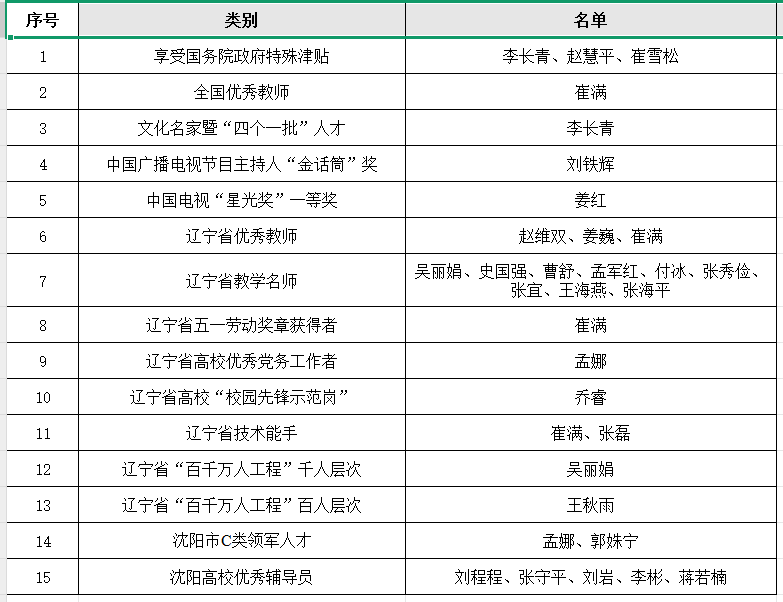 | 序号 | 类别 | 名单 |
|---|---|---|
| 1 | 享受国务院政府特殊津贴 | 李长青、赵慧平、崔雪松 |
| 2 | 全国优秀教师 | 崔满 |
| 3 | 文化名家暨“四个一批”人才 | 李长青 |
| 4 | 中国广播电视节目主持人“金话筒”奖 | 刘铁辉 |
| 5 | 中国电视“星光奖”一等奖 | 姜红 |
| 6 | 辽宁省优秀教师 | 赵维双、姜巍、崔满 |
| 7 | 辽宁省教学名师 | 吴丽娟、史国强、曹舒、孟军红、付冰、张秀俭、张宜、王海燕、张海平 |
| 8 | 辽宁省五一劳动奖章获得者 | 崔满 |
| 9 | 辽宁省高校优秀党务工作者 | 孟娜 |
| 10 | 辽宁省高校“校园先锋示范岗” | 乔睿 |
| 11 | 辽宁省技术能手 | 崔满、张磊 |
| 12 | 辽宁省“百千万人工程”千人层次 | 吴丽娟 |
| 13 | 辽宁省“百千万人工程”百人层次 | 王秋雨 |
| 14 | 沈阳市C类领军人才 | 孟娜、郭姝宁 |
| 15 | 沈阳高校优秀辅导员 | 刘程程、张守平、刘岩、李彬、蒋若楠 |